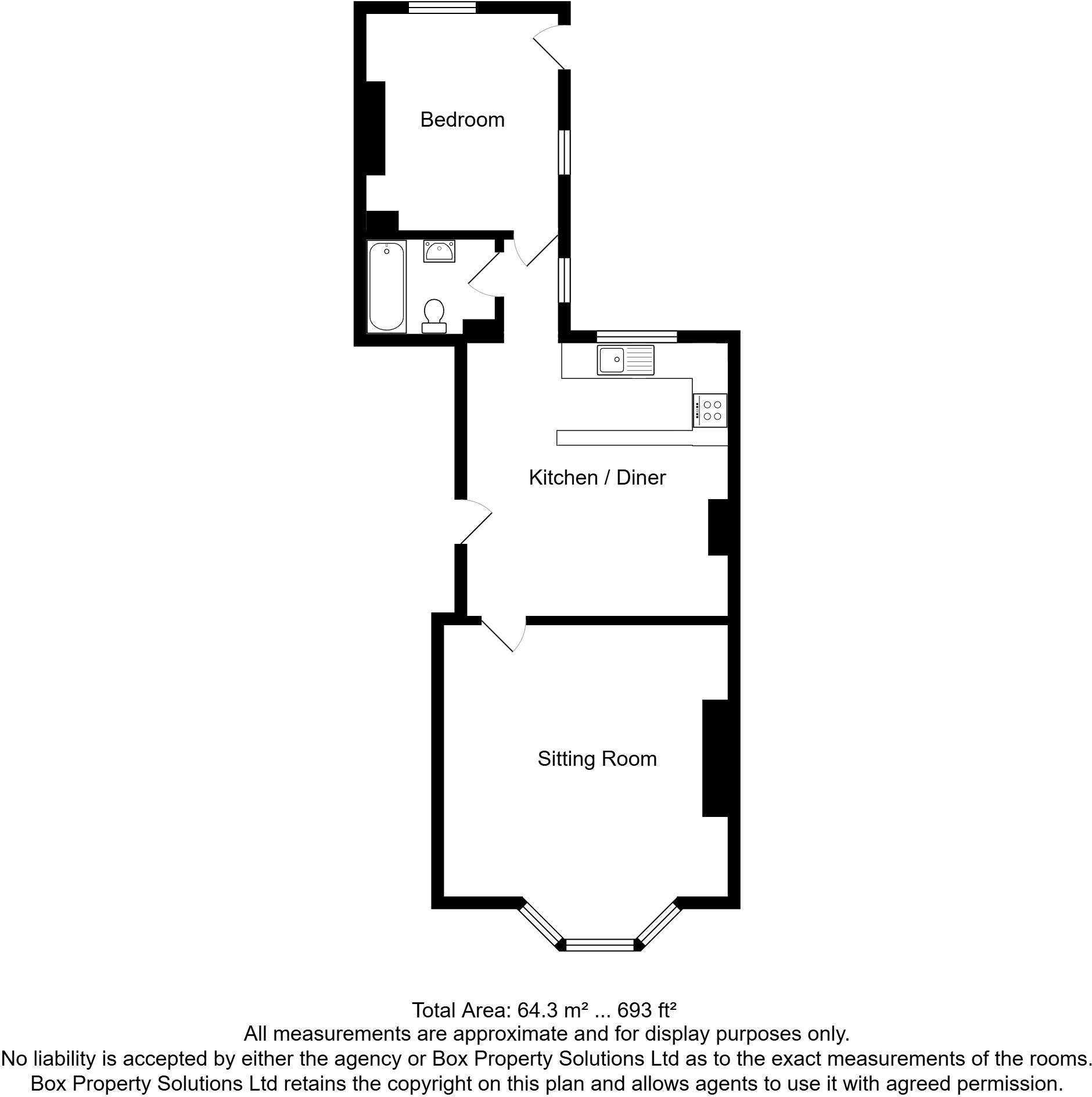 Bedroom

Kitchen / Diner

Sitting Room

Total Area: 64.3 m² ... 693 ft²
All measurements are approximate and for display purposes only.
No liability is accepted by either the agency or Box Property Solutions Ltd as to the exact measurements of the rooms.
Box Property Solutions Ltd retains the copyright on this plan and allows agents to use it with agreed permission.